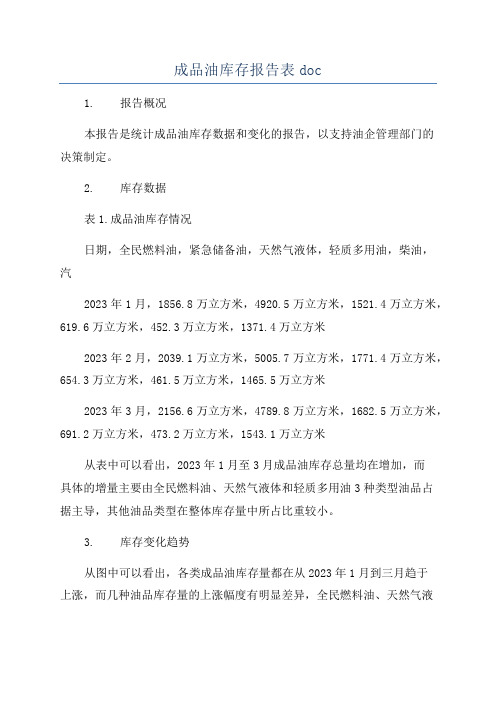 成品油库存报告表 doc

1. 报告概况

本报告是统计成品油库存数据和变化的报告，以支持油企管理部门的决策制定。

2. 库存数据

表 1.成品油库存情况

日期，全民燃料油，紧急储备油，天然气液体，轻质多用油，柴油，汽

2023 年 1 月，1856.8 万立方米，4920.5 万立方米，1521.4 万立方米，619.6 万立方米，452.3 万立方米，1371.4 万立方米

2023 年 2 月，2039.1 万立方米，5005.7 万立方米，1771.4 万立方米，654.3 万立方米，461.5 万立方米，1465.5 万立方米

2023 年 3 月，2156.6 万立方米，4789.8 万立方米，1682.5 万立方米，691.2 万立方米，473.2 万立方米，1543.1 万立方米

从表中可以看出，2023 年 1 月至 3 月成品油库存总量均在增加，而具体的增量主要由全民燃料油、天然气液体和轻质多用油 3 种类型油品占据主导，其他油品类型在整体库存量中所占比重较小。

3. 库存变化趋势

从图中可以看出，各类成品油库存量都在从 2023 年 1 月到三月趋于上涨，而几种油品库存量的上涨幅度有明显差异，全民燃料油、天然气液